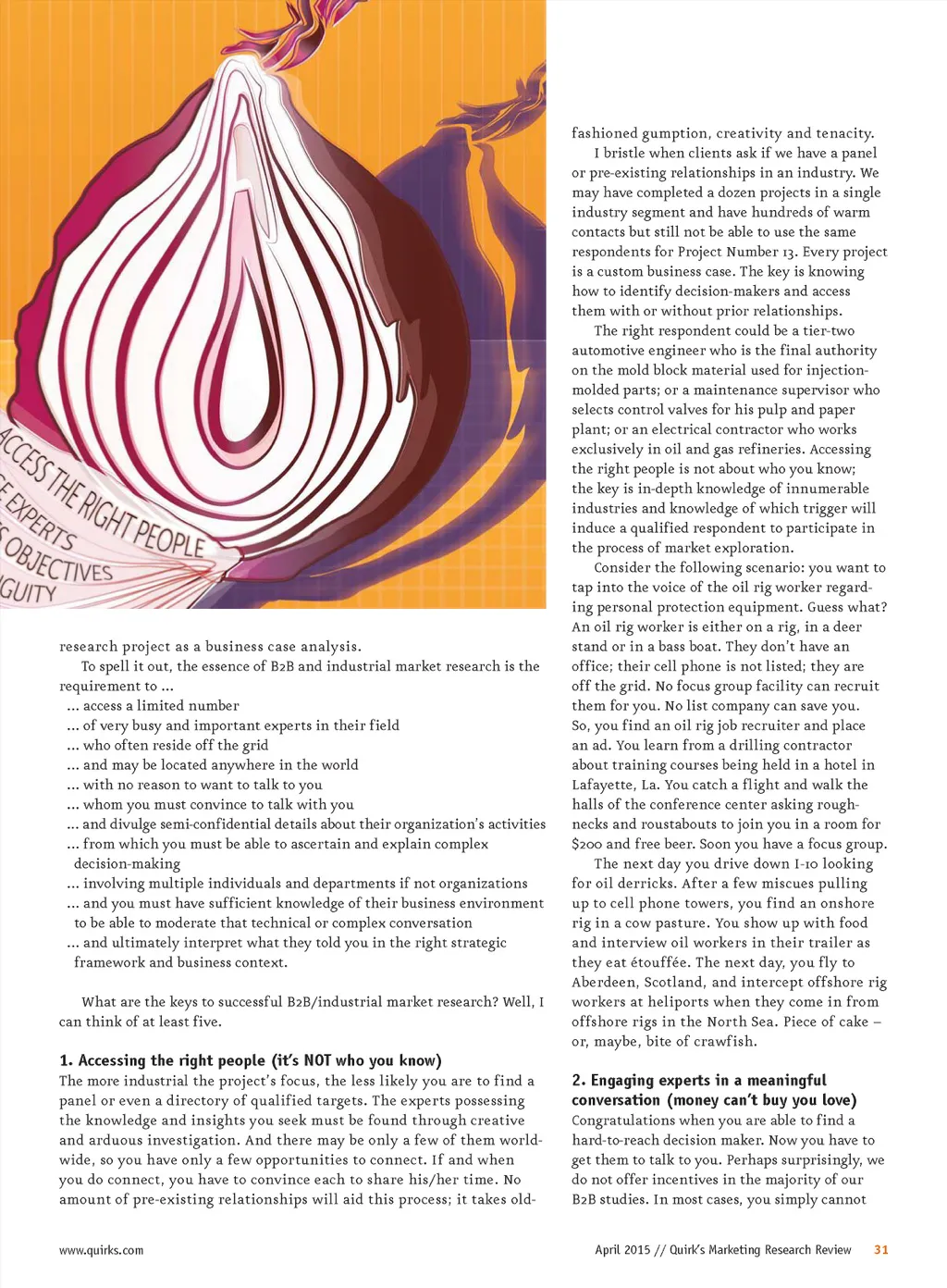 ACCESS THE RIGHT PEOPLE
E EXPERTS
S OBJECTIVES
GUITY

research project as a business case analysis.

To spell it out, the essence of B2B and industrial market research is the requirement to ...
... access a limited number
... of very busy and important experts in their field
... who often reside off the grid
... and may be located anywhere in the world
... with no reason to want to talk to you
... whom you must convince to talk with you
... and divulge semi-confidential details about their organization's activities
... from which you must be able to ascertain and explain complex decision-making
... involving multiple individuals and departments if not organizations
... and you must have sufficient knowledge of their business environment to be able to moderate that technical or complex conversation
... and ultimately interpret what they told you in the right strategic framework and business context.

What are the keys to successful B2B/industrial market research? Well, I can think of at least five.

1. Accessing the right people (it's NOT who you know)
The more industrial the project's focus, the less likely you are to find a panel or even a directory of qualified targets. The experts possessing the knowledge and insights you seek must be found through creative and arduous investigation. And there may be only a few of them worldwide, so you have only a few opportunities to connect. If and when you do connect, you have to convince each to share his/her time. No amount of pre-existing relationships will aid this process; it takes old-fashioned gumption, creativity and tenacity.

I bristle when clients ask if we have a panel or pre-existing relationships in an industry. We may have completed a dozen projects in a single industry segment and have hundreds of warm contacts but still not be able to use the same respondents for Project Number 13. Every project is a custom business case. The key is knowing how to identify decision-makers and access them with or without prior relationships.

The right respondent could be a tier-two automotive engineer who is the final authority on the mold block material used for injection-molded parts; or a maintenance supervisor who selects control valves for his pulp and paper plant; or an electrical contractor who works exclusively in oil and gas refineries. Accessing the right people is not about who you know; the key is in-depth knowledge of innumerable industries and knowledge of which trigger will induce a qualified respondent to participate in the process of market exploration.

Consider the following scenario: you want to tap into the voice of the oil rig worker regarding personal protection equipment. Guess what? An oil rig worker is either on a rig, in a deer stand or in a bass boat. They don't have an office; their cell phone is not listed; they are off the grid. No focus group facility can recruit them for you. No list company can save you. So, you find an oil rig job recruiter and place an ad. You learn from a drilling contractor about training courses being held in a hotel in Lafayette, La. You catch a flight and walk the halls of the conference center asking roughnecks and roustabouts to join you in a room for $200 and free beer. Soon you have a focus group.

The next day you drive down I-10 looking for oil derricks. After a few miscues pulling up to cell phone towers, you find an onshore rig in a cow pasture. You show up with food and interview oil workers in their trailer as they eat étouffée. The next day, you fly to Aberdeen, Scotland, and intercept offshore rig workers at heliports when they come in from offshore rigs in the North Sea. Piece of cake – or, maybe, bite of crawfish.

2. Engaging experts in a meaningful conversation (money can't buy you love)
Congratulations when you are able to find a hard-to-reach decision maker. Now you have to get them to talk to you. Perhaps surprisingly, we do not offer incentives in the majority of our B2B studies. In most cases, you simply cannot

www.quirks.com

April 2015 // Quirk's Marketing Research Review 31